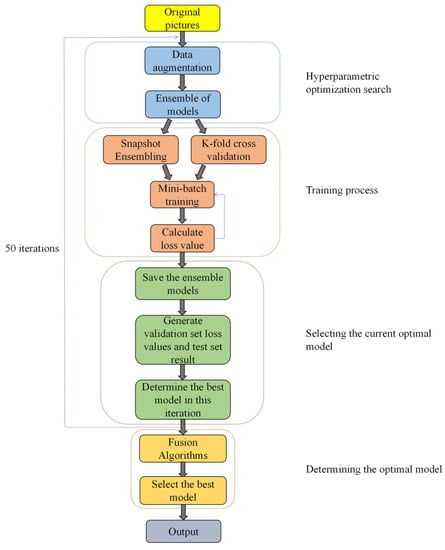 Original pictures

Data augmentation

Ensemble of models

Hyperparametric optimization search

Snapshot Ensembling

K-fold cross validation

Mini-batch training

Calculate loss value

Training process

50 iterations

Save the ensemble models

Generate validation set loss values and test set result

Determine the best model in this iteration

Selecting the current optimal model

Fusion Algorithms

Select the best model

Determining the optimal model

Output